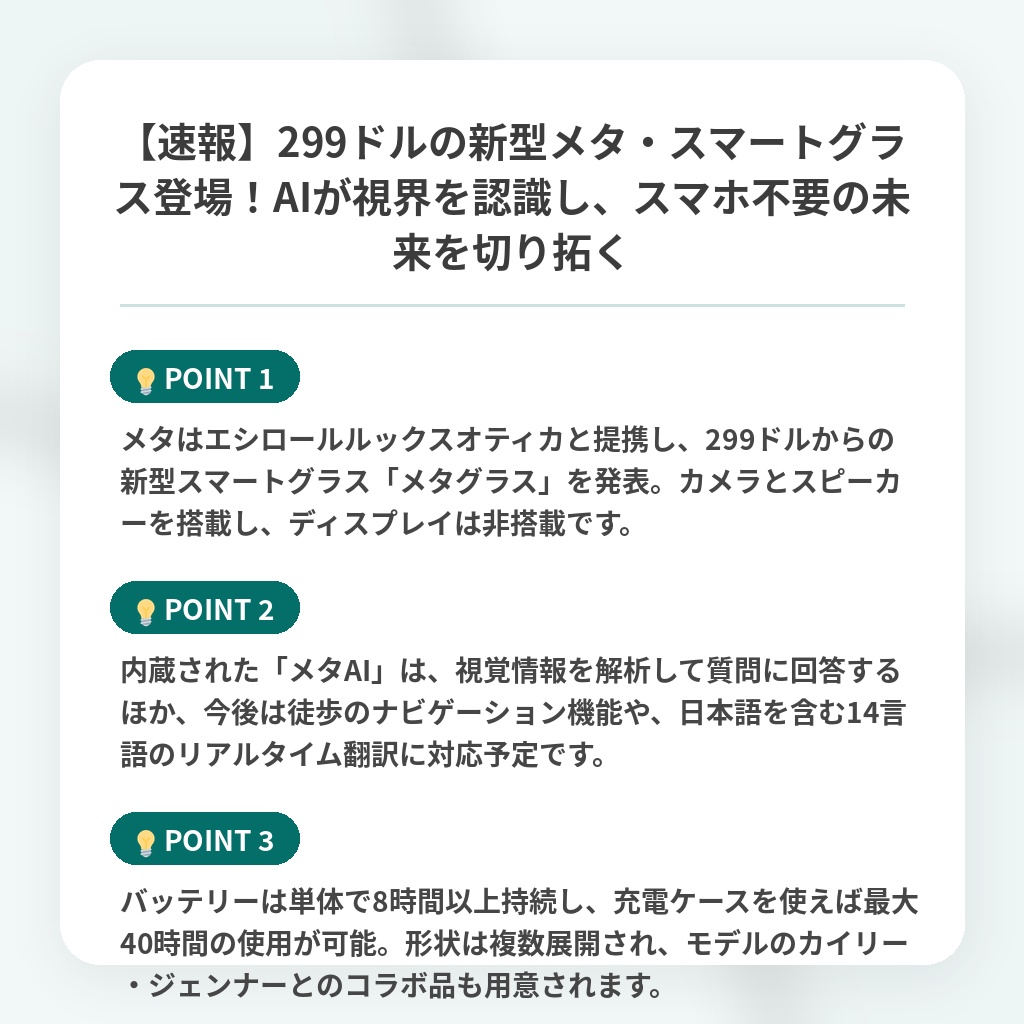 【速報】299ドルの新型メタ・スマートグラス登場！AIが視界を認識し、スマホ不要の未来を切り拓く

POINT 1

メタはエシロールルックスオティカと提携し、299ドルからの新型スマートグラス「メタグラス」を発表。カメラとスピーカーを搭載し、ディスプレイは非搭載です。

POINT 2

内蔵された「メタAI」は、視覚情報を解析して質問に回答するほか、今後は徒歩のナビゲーション機能や、日本語を含む14言語のリアルタイム翻訳に対応予定です。

POINT 3

バッテリーは単体で8時間以上持続し、充電ケースを使えば最大40時間の使用が可能。形状は複数展開され、モデルのカイリー・ジェンナーとのコラボ品も用意されます。